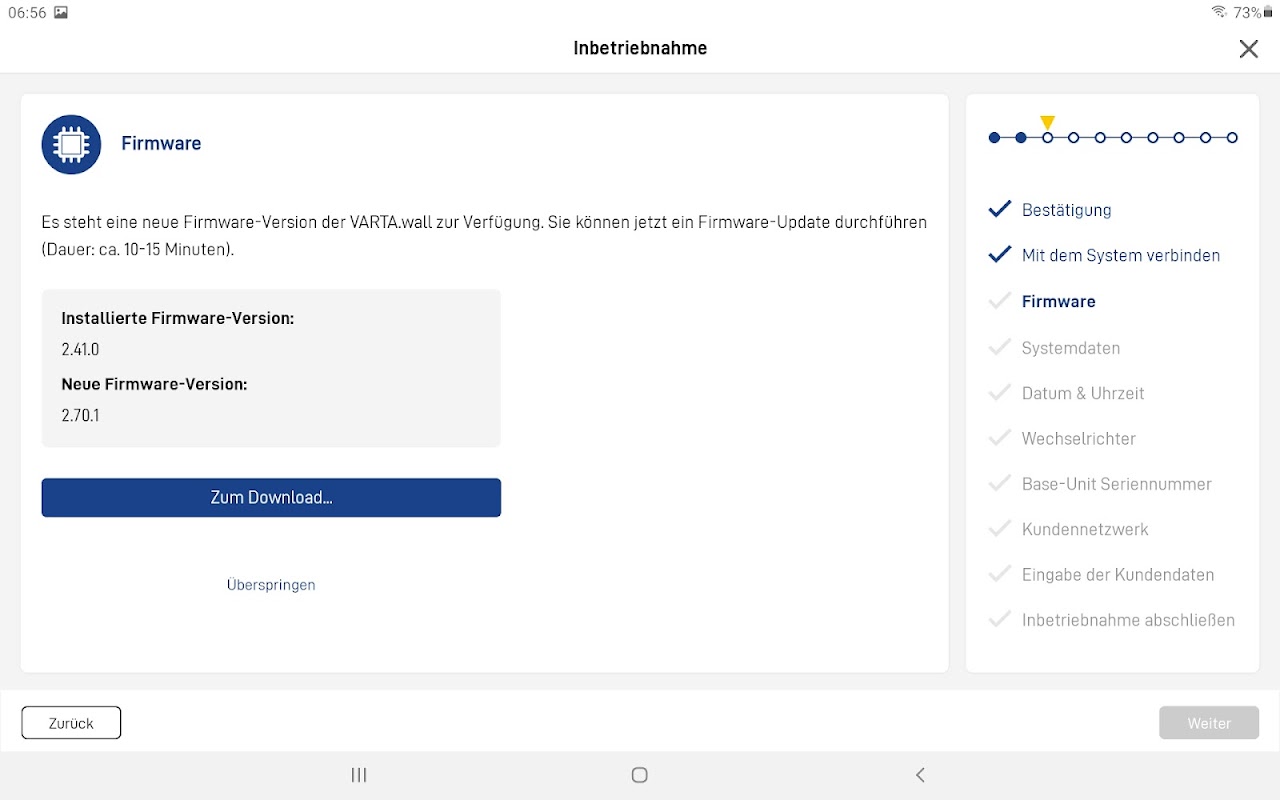 06:56

73%

Inbetriebnahme

Firmware

Es steht eine neue Firmware-Version der VARTA.wall zur Verfügung. Sie können jetzt ein Firmware-Update durchführen (Dauer: ca. 10-15 Minuten).

Installierte Firmware-Version:
2.41.0
Neue Firmware-Version:
2.70.1

Zum Download...

Überspringen

Bestätigung
Mit dem System verbinden
Firmware
Systemdaten
Datum & Uhrzeit
Wechselrichter
Base-Unit Seriennummer
Kundennetzwerk
Eingabe der Kundendaten
Inbetriebnahme abschließen

Zurück

Weiter